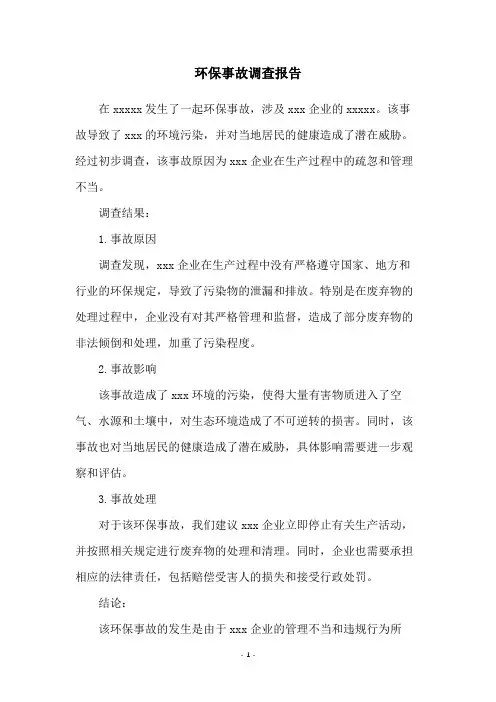 环保事故调查报告

在 xxxxx 发生了一起环保事故，涉及 xxx 企业的 xxxxx。该事故导致了 xxx 的环境污染，并对当地居民的健康造成了潜在威胁。经过初步调查，该事故原因为 xxx 企业在生产过程中的疏忽和管理不当。

调查结果：

1. 事故原因

调查发现，xxx 企业在生产过程中没有严格遵守国家、地方和行业的环保规定，导致了污染物的泄漏和排放。特别是在废弃物的处理过程中，企业没有对其严格管理和监督，造成了部分废弃物的非法倾倒和处理，加重了污染程度。

2. 事故影响

该事故造成了 xxx 环境的污染，使得大量有害物质进入了空气、水源和土壤中，对生态环境造成了不可逆转的损害。同时，该事故也对当地居民的健康造成了潜在威胁，具体影响需要进一步观察和评估。

3. 事故处理

对于该环保事故，我们建议 xxx 企业立即停止有关生产活动，并按照相关规定进行废弃物的处理和清理。同时，企业也需要承担相应的法律责任，包括赔偿受害人的损失和接受行政处罚。

结论：

该环保事故的发生是由于 xxx 企业的管理不当和违规行为所

- 1 -